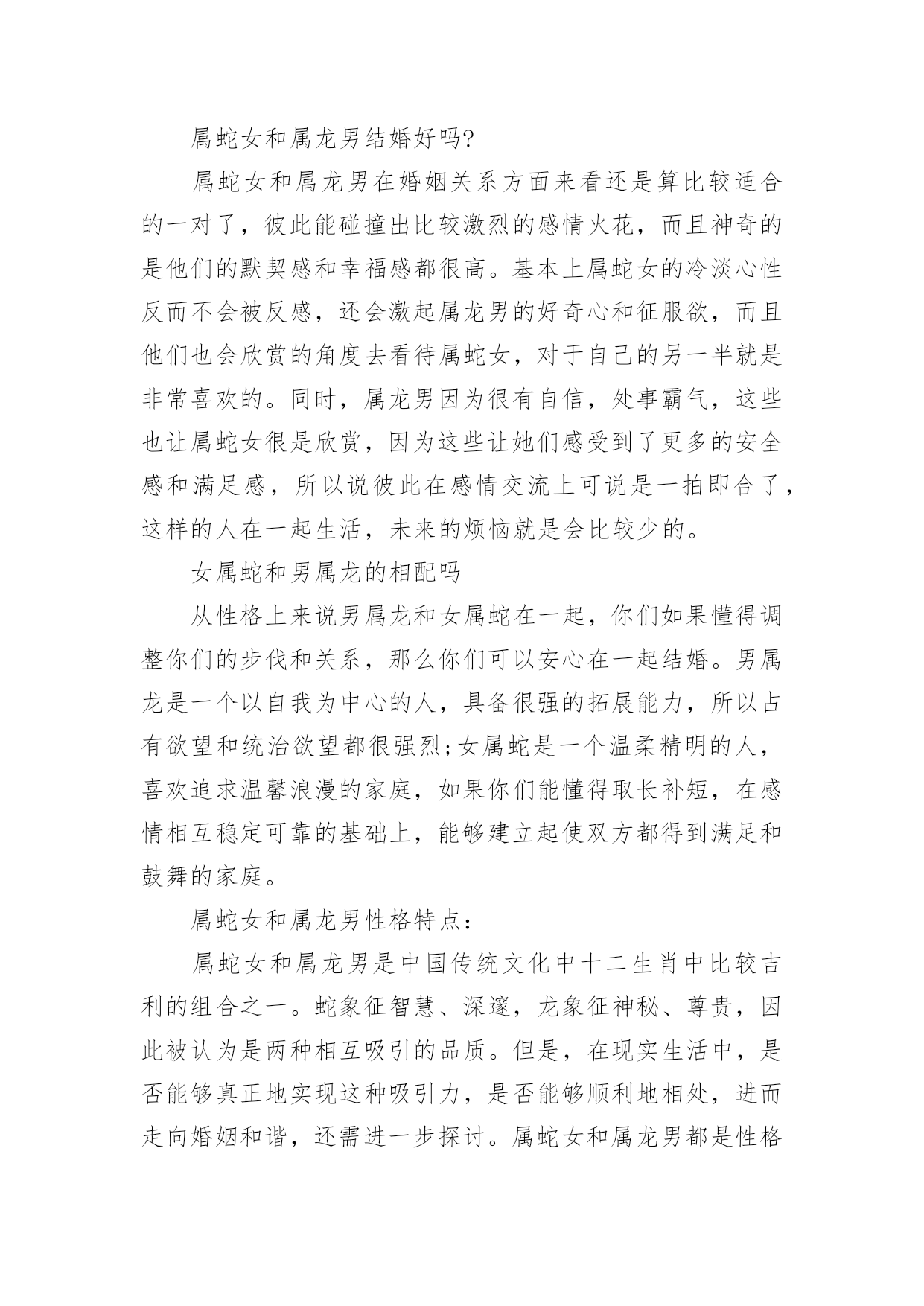 属蛇女和属龙男结婚好吗?

属蛇女和属龙男在婚姻关系方面来看还是算比较适合的一对了，彼此能碰撞出比较激烈的感情火花，而且神奇的是他们的默契感和幸福感都很高。基本上属蛇女的冷淡心性反而不会被反感，还会激起属龙男的好奇心和征服欲，而且他们也会欣赏的角度去看待属蛇女，对于自己的另一半就是非常喜欢的。同时，属龙男因为很有自信，处事霸气，这些也让属蛇女很是欣赏，因为这些让她们感受到了更多的安全感和满足感，所以说彼此在感情交流上可说是一拍即合了，这样的人在一起生活，未来的烦恼就是会比较少的。

女属蛇和男属龙的相配吗

从性格上来说男属龙和女属蛇在一起，你们如果懂得调整你们的步伐和关系，那么你们可以安心在一起结婚。男属龙是一个以自我为中心的人，具备很强的拓展能力，所以占有欲望和统治欲望都很强烈;女属蛇是一个温柔精明的人，喜欢追求温馨浪漫的家庭，如果你们能懂得取长补短，在感情相互稳定可靠的基础上，能够建立起使双方都得到满足和鼓舞的家庭。

属蛇女和属龙男性格特点：

属蛇女和属龙男是中国传统文化中十二生肖中比较吉利的组合之一。蛇象征智慧、深邃，龙象征神秘、尊贵，因此被认为是两种相互吸引的品质。但是，在现实生活中，是否能够真正地实现这种吸引力，是否能够顺利地相处，进而走向婚姻和谐，还需进一步探讨。属蛇女和属龙男都是性格